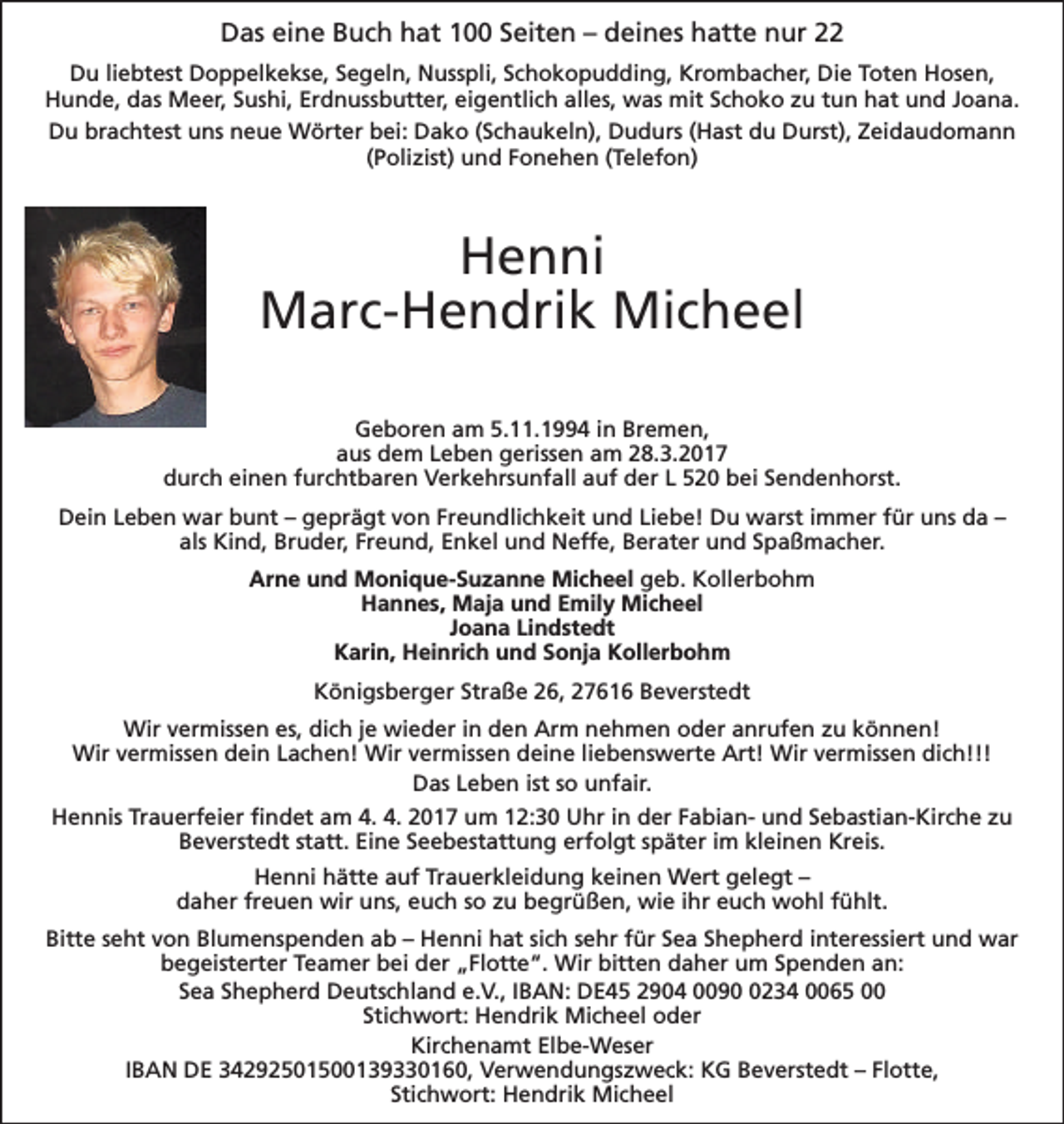 Das eine Buch hat 100 Seiten – deines hatte nur 22

Du liebtest Doppelkekse, Segeln, Nusspli, Schokopudding, Krombacher, Die Toten Hosen, Hunde, das Meer, Sushi, Erdnussbutter, eigentlich alles, was mit Schoko zu tun hat und Joana.

Du brachtest uns neue Wörter bei: Dako (Schaukeln), Dudurs (Hast du Durst), Zeidaudomann (Polizist) und Fonehen (Telefon)

Henni
Marc-Hendrik Micheel

Geboren am 5.11.1994 in Bremen,
aus dem Leben gerissen am 28.3.2017
durch einen furchtbaren Verkehrsunfall auf der L 520 bei Sendenhorst.

Dein Leben war bunt – geprägt von Freundlichkeit und Liebe! Du warst immer für uns da – als Kind, Bruder, Freund, Enkel und Neffe, Berater und Spaßmacher.

Arne und Monique-Suzanne Micheel geb. Kollerbohm
Hannes, Maja und Emily Micheel
Joana Lindstedt
Karin, Heinrich und Sonja Kollerbohm

Königsberger Straße 26, 27616 Beverstedt

Wir vermissen es, dich je wieder in den Arm nehmen oder anrufen zu können!
Wir vermissen dein Lachen! Wir vermissen deine liebenswerte Art! Wir vermissen dich!!!
Das Leben ist so unfair.

Hennis Trauerfeier findet am 4. 4. 2017 um 12:30 Uhr in der Fabian- und Sebastian-Kirche zu Beverstedt statt. Eine Seebestattung erfolgt später im kleinen Kreis.

Henni hätte auf Trauerkleidung keinen Wert gelegt –
daher freuen wir uns, euch so zu begrüßen, wie ihr euch wohl fühlt.

Bitte seht von Blumenspenden ab – Henni hat sich sehr für Sea Shepherd interessiert und war begeisterter Teamer bei der „Flotte“. Wir bitten daher um Spenden an:
Sea Shepherd Deutschland e.V., IBAN: DE45 2904 0090 0234 0065 00
Stichwort: Hendrik Micheel oder

Kirchenamt Elbe-Weser
IBAN DE 34292501500139330160, Verwendungszweck: KG Beverstedt – Flotte,
Stichwort: Hendrik Micheel